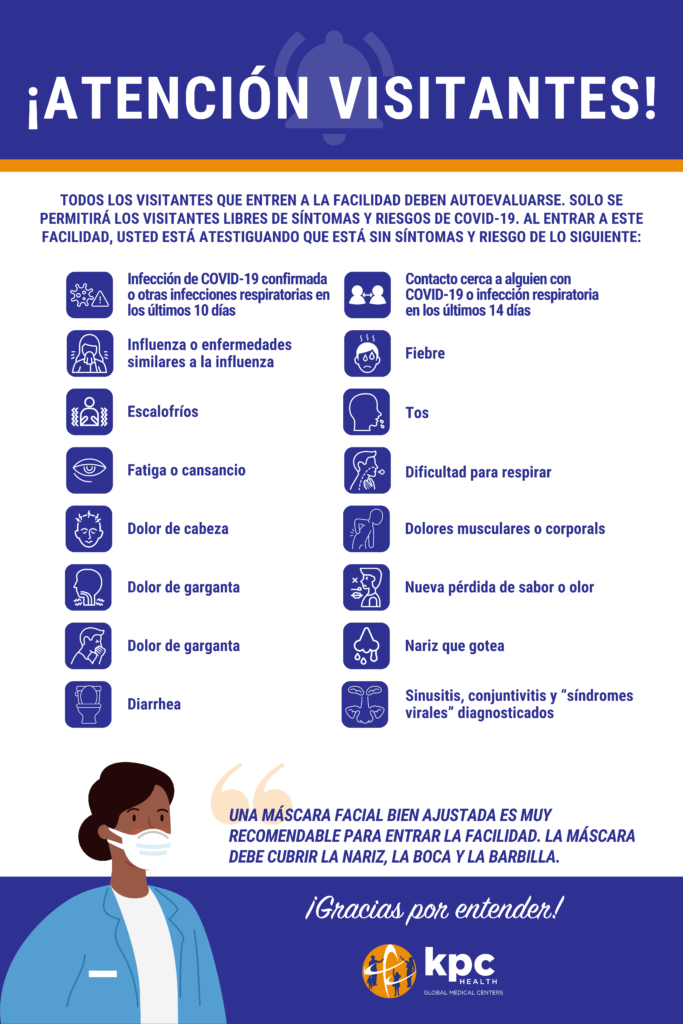 ¡ATENCIÓN VISITANTES!

TODOS LOS VISITANTES QUE ENTREN A LA FACILIDAD DEBEN AUTOEVALUARSE. SOLO SE PERMITIRÁ LOS VISITANTES LIBRES DE SÍNTOMAS Y RIESGOS DE COVID-19. AL ENTRAR A ESTE FACILIDAD, USTED ESTÁ ATESTIGUANDO QUE ESTÁ SIN SÍNTOMAS Y RIESGO DE LO SIGUIENTE:

Infección de COVID-19 confirmada o otras infecciones respiratorias en los últimos 10 días

Influenza o enfermedades similares a la influenza

Escalofríos

Fatiga o cansancio

Dolor de cabeza

Dolor de garganta

Dolor de garganta

Diarrhea

Contacto cerca a alguien con COVID-19 o infección respiratoria en los últimos 14 días

Fiebre

Tos

Dificultad para respirar

Dolores musculares o corporals

Nueva pérdida de sabor o olor

Nariz que gotea

Sinusitis, conjuntivitis y "síndromes virales" diagnosticados

UNA MÁSCARA FACIAL BIEN AJUSTADA ES MUY RECOMENDABLE PARA ENTRAR LA FACILIDAD. LA MÁSCARA DEBE CUBRIR LA NARIZ, LA BOCA Y LA BARBILLA.

¡Gracias por entender!

kpc HEALTH
GLOBAL MEDICAL CENTERS